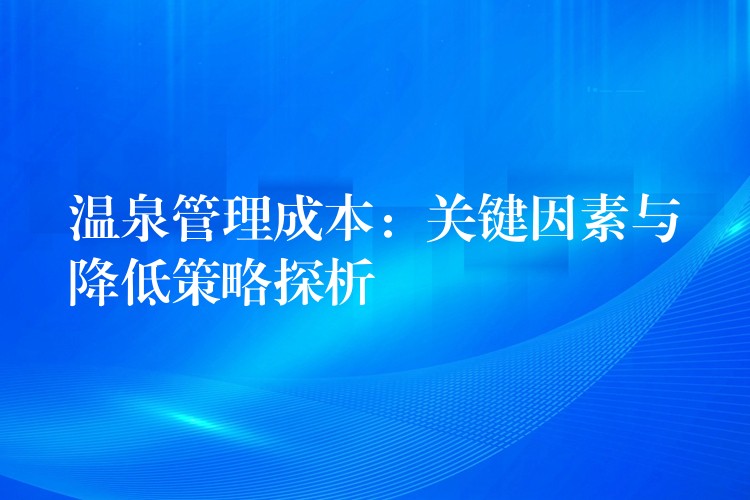 温泉管理成本：关键因素与降低策略探析